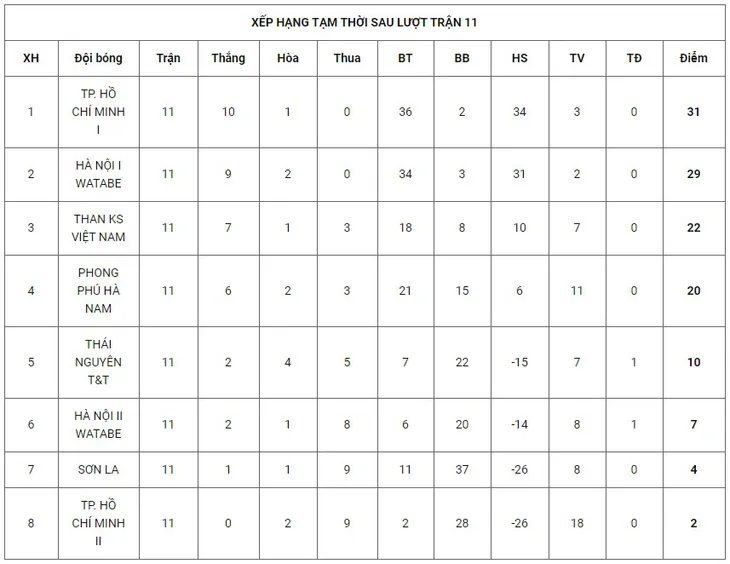 XẾP HẠNG TẠM THỜI SAU LƯỢT TRẬN 11

| XH | Đội bóng | Trận | Thắng | Hòa | Thua | BT | BB | HS | TV | TĐ | Điểm |
|---|---|---|---|---|---|---|---|---|---|---|---|
| 1 | TP. HỒ CHÍ MINH I | 11 | 10 | 1 | 0 | 36 | 2 | 34 | 3 | 0 | 31 |
| 2 | HÀ NỘI I WATABE | 11 | 9 | 2 | 0 | 34 | 3 | 31 | 2 | 0 | 29 |
| 3 | THAN KS VIỆT NAM | 11 | 7 | 1 | 3 | 18 | 8 | 10 | 7 | 0 | 22 |
| 4 | PHONG PHÚ HÀ NAM | 11 | 6 | 2 | 3 | 21 | 15 | 6 | 11 | 0 | 20 |
| 5 | THÁI NGUYÊN T&T | 11 | 2 | 4 | 5 | 7 | 22 | -15 | 7 | 1 | 10 |
| 6 | HÀ NỘI II WATABE | 11 | 2 | 1 | 8 | 6 | 20 | -14 | 8 | 1 | 7 |
| 7 | SƠN LA | 11 | 1 | 1 | 9 | 11 | 37 | -26 | 8 | 0 | 4 |
| 8 | TP. HỒ CHÍ MINH II | 11 | 0 | 2 | 9 | 2 | 28 | -26 | 18 | 0 | 2 |